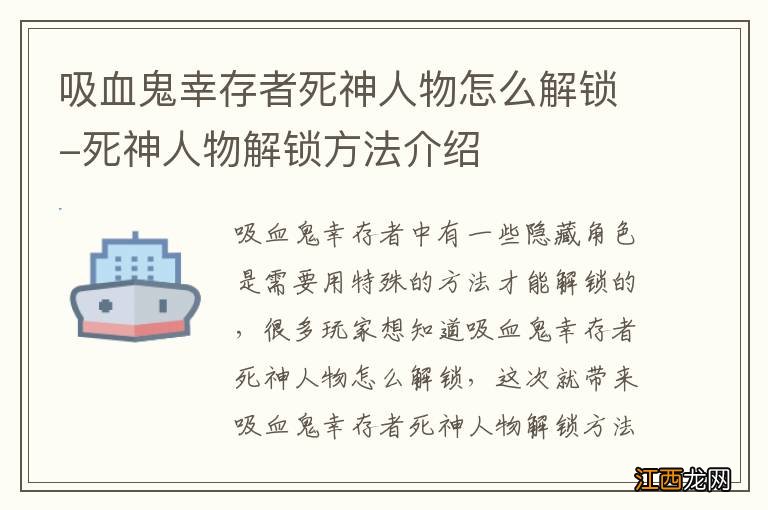 吸血鬼幸存者死神人物怎么解锁–死神人物解锁方法介绍

吸血鬼幸存者中有一些隐藏角色是需要用特殊的方法才能解锁的，很多玩家想知道吸血鬼幸存者死神人物怎么解锁，这次就带来吸血鬼幸存者死神人物解锁方法

江西龙网